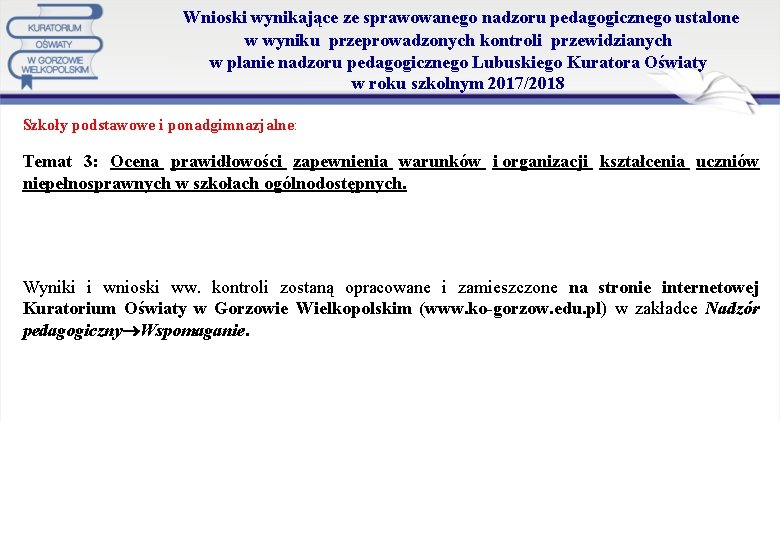 KURATORIUM OŚWIATY W GORZOWIE WIELKOPOLSKIM

Wnioski wynikające ze sprawowanego nadzoru pedagogicznego ustalone w wyniku przeprowadzonych kontroli przewidzianych w planie nadzoru pedagogicznego Lubuskiego Kuratora Oświaty w roku szkolnym 2017/2018

Szkoły podstawowe i ponadgimnazjalne:

Temat 3: Ocena prawidłowości zapewnienia warunków i organizacji kształcenia uczniów niepełnosprawnych w szkołach ogólnodostępnych.

Wyniki i wnioski ww. kontroli zostaną opracowane i zamieszczone na stronie internetowej Kuratorium Oświaty w Gorzowie Wielkopolskim (www.ko-gorzow.edu.pl) w zakładce Nadzór pedagogiczny→Wspomaganie.